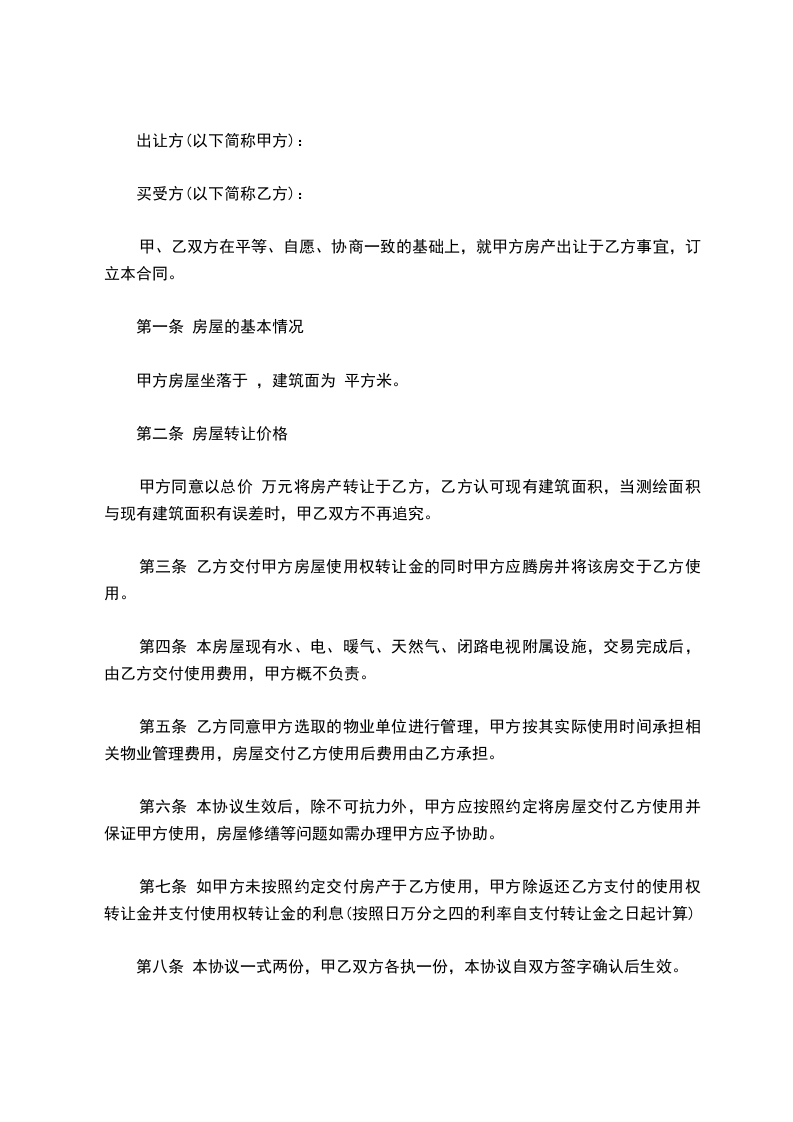 出让方(以下简称甲方)：

买受方(以下简称乙方)：

甲、乙双方在平等、自愿、协商一致的基础上，就甲方房产出让于乙方事宜，订立本合同。

第一条 房屋的基本情况

甲方房屋坐落于 ，建筑面为 平方米。

第二条 房屋转让价格

甲方同意以总价 万元将房产转让于乙方，乙方认可现有建筑面积，当测绘面积与现有建筑面积有误差时，甲乙双方不再追究。

第三条 乙方交付甲方房屋使用权转让金的同时甲方应腾房并将该房交于乙方使用。

第四条 本房屋现有水、电、暖气、天然气、闭路电视附属设施，交易完成后，由乙方交付使用费用，甲方概不负责。

第五条 乙方同意甲方选取的物业单位进行管理，甲方按其实际使用时间承担相关物业管理费用，房屋交付乙方使用后费用由乙方承担。

第六条 本协议生效后，除不可抗力外，甲方应按照约定将房屋交付乙方使用并保证甲方使用，房屋修缮等问题如需办理甲方应予协助。

第七条 如甲方未按照约定交付房产于乙方使用，甲方除返还乙方支付的使用权转让金并支付使用权转让金的利息(按照日万分之四的利率自支付转让金之日起计算)

第八条 本协议一式两份，甲乙双方各执一份，本协议自双方签字确认后生效。